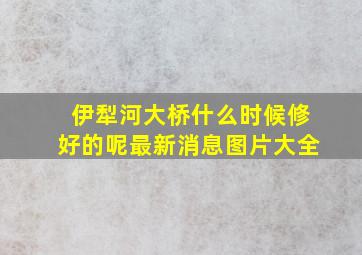 伊犁河大桥什么时候修好的呢最新消息图片大全